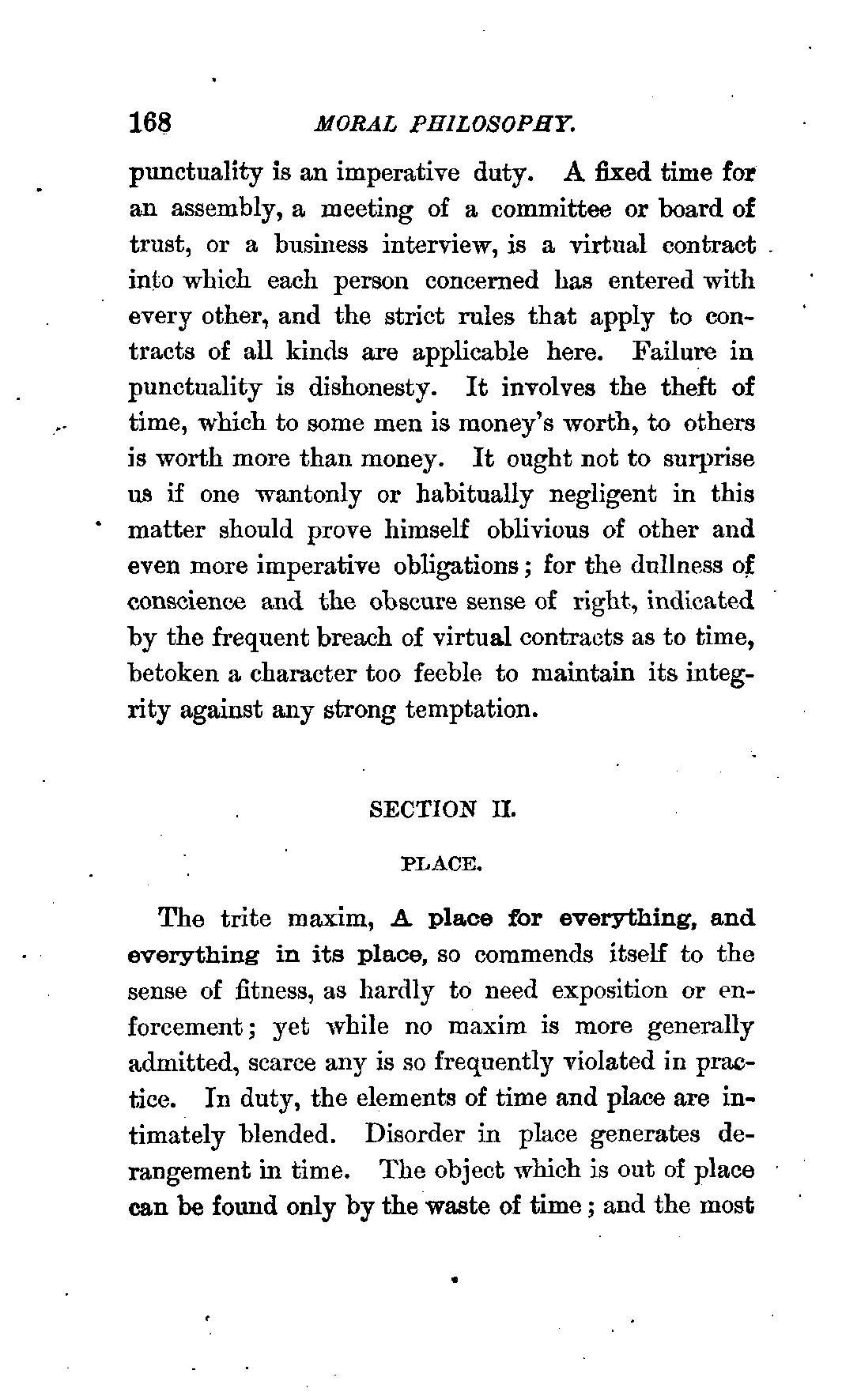 168 MORAL PHILOSOPHY.

punctuality is an imperative duty. A fixed time for an assembly, a meeting of a committee or board of trust, or a business interview, is a virtual contract into which each person concerned has entered with every other, and the strict rules that apply to contracts of all kinds are applicable here. Failure in punctuality is dishonesty. It involves the theft of time, which to some men is money's worth, to others is worth more than money. It ought not to surprise us if one wantonly or habitually negligent in this matter should prove himself oblivious of other and even more imperative obligations; for the dullness of conscience and the obscure sense of right, indicated by the frequent breach of virtual contracts as to time, betoken a character too feeble to maintain its integrity against any strong temptation.

SECTION II.

PLACE.

The trite maxim, A place for everything, and everything in its place, so commends itself to the sense of fitness, as hardly to need exposition or enforcement; yet while no maxim is more generally admitted, scarce any is so frequently violated in practice. In duty, the elements of time and place are intimately blended. Disorder in place generates derangement in time. The object which is out of place can be found only by the waste of time; and the most